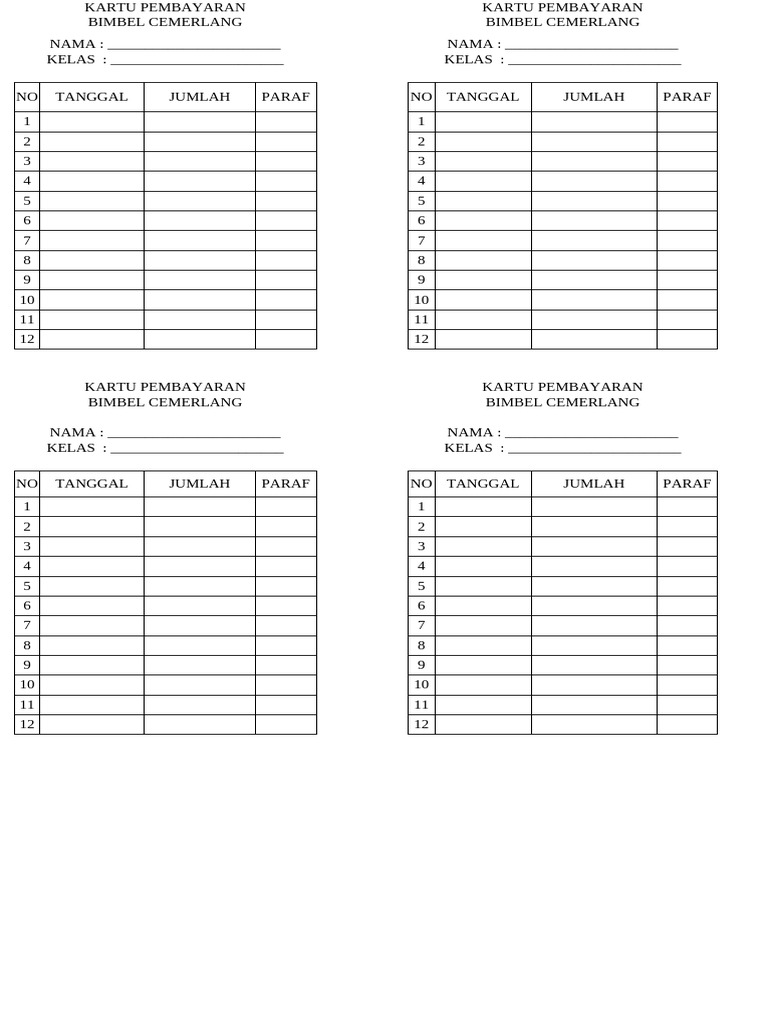 KARTU PEMBAYARAN
BIMBEL CEMERLANG

NAMA : ______________________
KELAS : ______________________

| NO | TANGGAL | JUMLAH | PARAF |
|---|---|---|---|
| 1 | | | |
| 2 | | | |
| 3 | | | |
| 4 | | | |
| 5 | | | |
| 6 | | | |
| 7 | | | |
| 8 | | | |
| 9 | | | |
| 10 | | | |
| 11 | | | |
| 12 | | | |

KARTU PEMBAYARAN
BIMBEL CEMERLANG

NAMA : ______________________
KELAS : ______________________

| NO | TANGGAL | JUMLAH | PARAF |
|---|---|---|---|
| 1 | | | |
| 2 | | | |
| 3 | | | |
| 4 | | | |
| 5 | | | |
| 6 | | | |
| 7 | | | |
| 8 | | | |
| 9 | | | |
| 10 | | | |
| 11 | | | |
| 12 | | | |

KARTU PEMBAYARAN
BIMBEL CEMERLANG

NAMA : ______________________
KELAS : ______________________

| NO | TANGGAL | JUMLAH | PARAF |
|---|---|---|---|
| 1 | | | |
| 2 | | | |
| 3 | | | |
| 4 | | | |
| 5 | | | |
| 6 | | | |
| 7 | | | |
| 8 | | | |
| 9 | | | |
| 10 | | | |
| 11 | | | |
| 12 | | | |

KARTU PEMBAYARAN
BIMBEL CEMERLANG

NAMA : ______________________
KELAS : ______________________

| NO | TANGGAL | JUMLAH | PARAF |
|---|---|---|---|
| 1 | | | |
| 2 | | | |
| 3 | | | |
| 4 | | | |
| 5 | | | |
| 6 | | | |
| 7 | | | |
| 8 | | | |
| 9 | | | |
| 10 | | | |
| 11 | | | |
| 12 | | | |